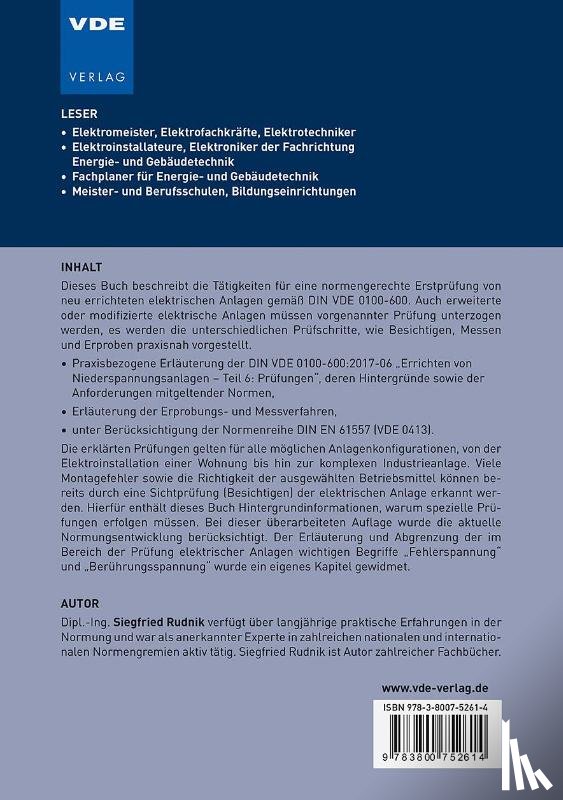 VDE

VERLAG

LESER

• Elektromeister, Elektrofachkräfte, Elektrotechniker
• Elektroinstallateure, Elektroniker der Fachrichtung Energie- und Gebäudetechnik
• Fachplaner für Energie- und Gebäudetechnik
• Meister- und Berufsschulen, Bildungseinrichtungen

INHALT

Dieses Buch beschreibt die Tätigkeiten für eine normengerechte Erstprüfung von neu errichteten elektrischen Anlagen gemäß DIN VDE 0100-600. Auch erweiterte oder modifizierte elektrische Anlagen müssen vorgenannter Prüfung unterzogen werden, es werden die unterschiedlichen Prüfschritte, wie Besichtigen, Messen und Erproben praxisnah vorgestellt.

• Praxisbezogene Erläuterung der DIN VDE 0100-600:2017-06 „Errichten von Niederspannungsanlagen – Teil 6: Prüfungen", deren Hintergründe sowie der Anforderungen mitgeltender Normen,
• Erläuterung der Erprobungs- und Messverfahren,
• unter Berücksichtigung der Normenreihe DIN EN 61557 (VDE 0413).

Die erklärten Prüfungen gelten für alle möglichen Anlagenkonfigurationen, von der Elektroinstallation einer Wohnung bis hin zur komplexen Industrieanlage. Viele Montagefehler sowie die Richtigkeit der ausgewählten Betriebsmittel können bereits durch eine Sichtprüfung (Besichtigen) der elektrischen Anlage erkannt werden. Hierfür enthält dieses Buch Hintergrundinformationen, warum spezielle Prüfungen erfolgen müssen. Bei dieser überarbeiteten Auflage wurde die aktuelle Normungsentwicklung berücksichtigt. Der Erläuterung und Abgrenzung der im Bereich der Prüfung elektrischer Anlagen wichtigen Begriffe „Fehlerspannung" und „Berührungsspannung" wurde ein eigenes Kapitel gewidmet.

AUTOR

Dipl.-Ing. Siegfried Rudnik verfügt über langjährige praktische Erfahrungen in der Normung und war als anerkannter Experte in zahlreichen nationalen und internationalen Normengremien aktiv tätig. Siegfried Rudnik ist Autor zahlreicher Fachbücher.

www.vde-verlag.de

ISBN 978-3-8007-5261-4

9 783800 752614